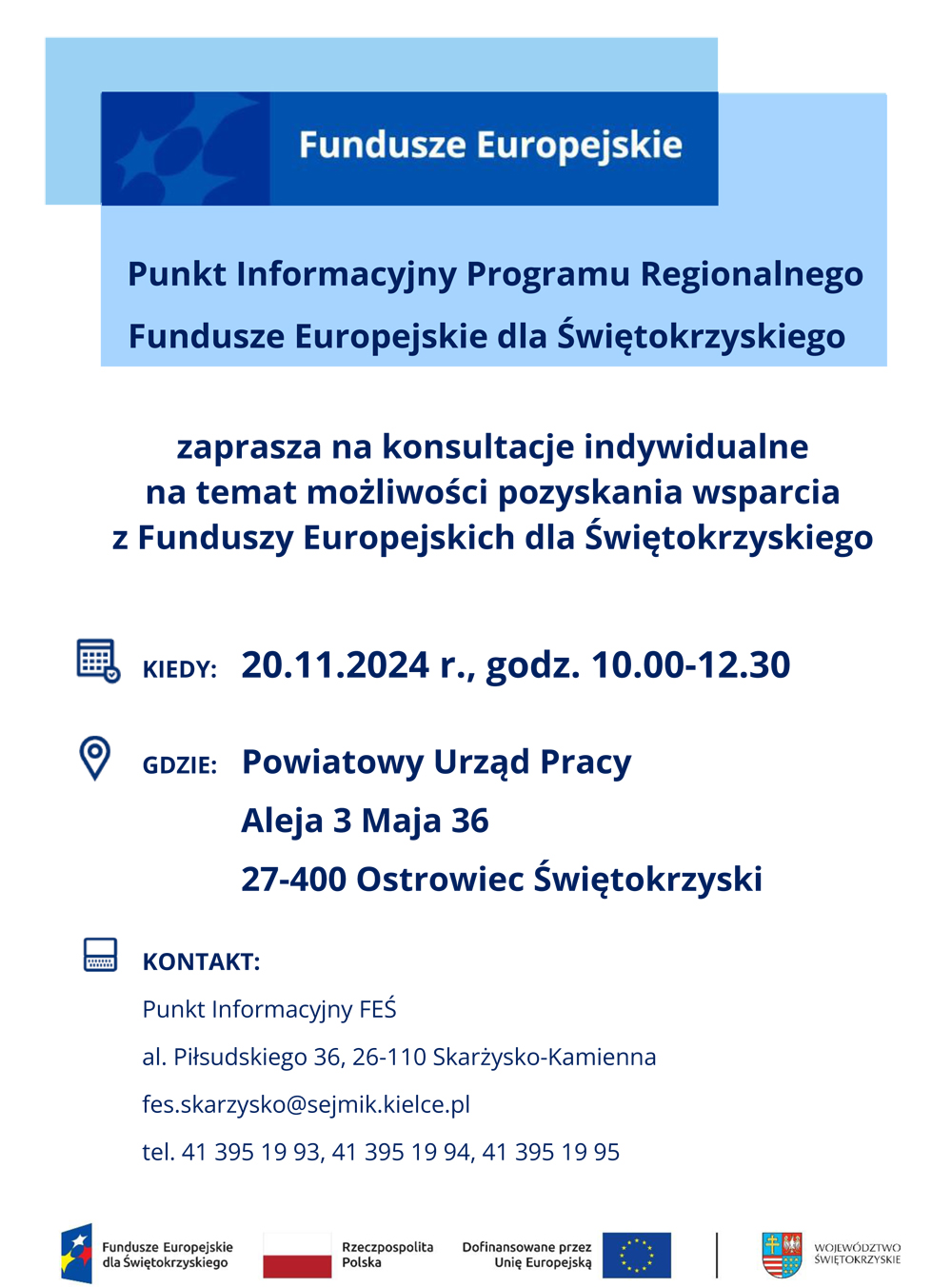 Fundusze Europejskie

Punkt Informacyjny Programu Regionalnego
Fundusze Europejskie dla Świętokrzyskiego

zaprasza na konsultacje indywidualne
na temat możliwości pozyskania wsparcia
z Funduszy Europejskich dla Świętokrzyskiego

KIEDY: 20.11.2024 r., godz. 10.00-12.30

GDZIE: Powiatowy Urząd Pracy
Aleja 3 Maja 36
27-400 Ostrowiec Świętokrzyski

KONTAKT:
Punkt Informacyjny FEŚ
al. Piłsudskiego 36, 26-110 Skarżysko-Kamienna
fes.skarzysko@sejmik.kielce.pl
tel. 41 395 19 93, 41 395 19 94, 41 395 19 95

Fundusze Europejskie dla Świętokrzyskiego
Rzeczpospolita Polska
Dofinansowane przez Unię Europejską
WOJEWÓDZTWO ŚWIĘTOKRZYSKIE